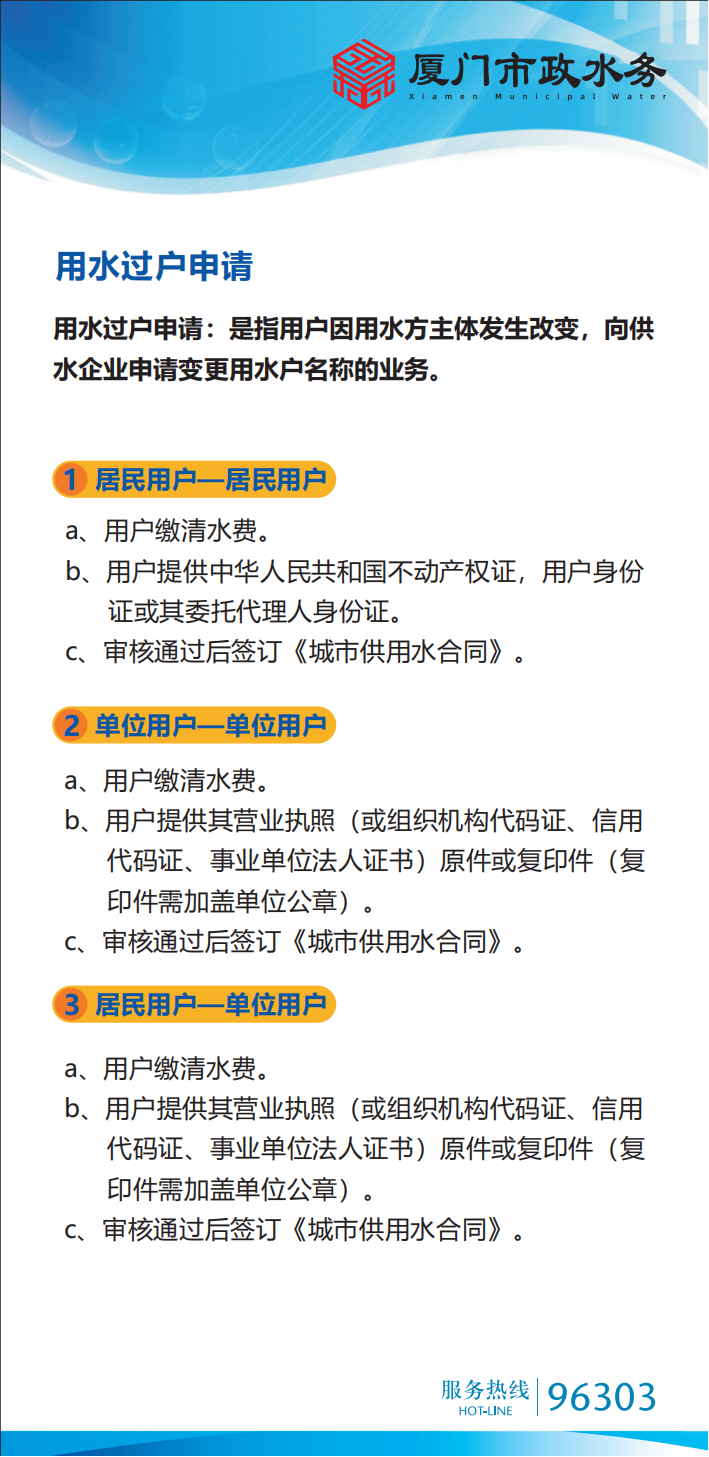 厦门市政水务
Xiamen Municipal Water

用水过户申请

用水过户申请：是指用户因用水方主体发生改变，向供水企业申请变更用水户名称的业务。

1 居民用户—居民用户

a、用户缴清水费。
b、用户提供中华人民共和国不动产权证，用户身份证或其委托代理人身份证。
c、审核通过后签订《城市供用水合同》。

2 单位用户—单位用户

a、用户缴清水费。
b、用户提供其营业执照（或组织机构代码证、信用代码证、事业单位法人证书）原件或复印件（复印件需加盖单位公章）。
c、审核通过后签订《城市供用水合同》。

3 居民用户—单位用户

a、用户缴清水费。
b、用户提供其营业执照（或组织机构代码证、信用代码证、事业单位法人证书）原件或复印件（复印件需加盖单位公章）。
c、审核通过后签订《城市供用水合同》。

服务热线 HOT-LINE 96303